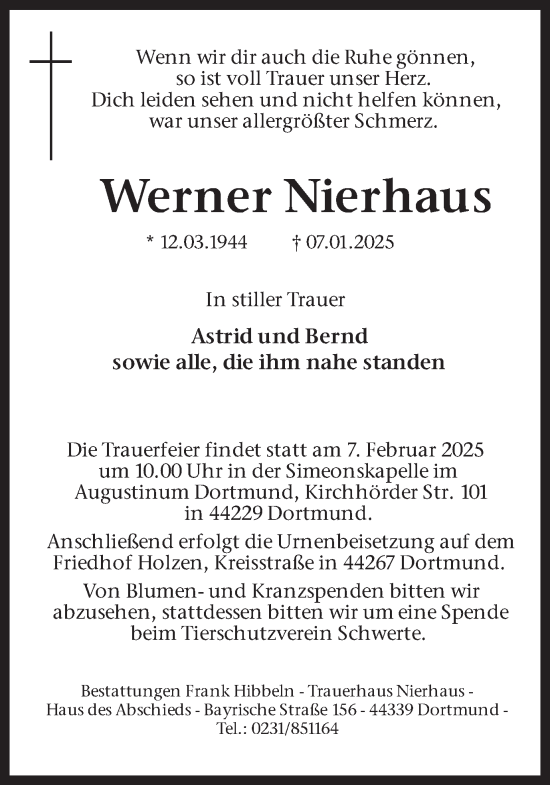 Wenn wir dir auch die Ruhe gönnen,
so ist voll Trauer unser Herz.
Dich leiden sehen und nicht helfen können,
war unser allergrößter Schmerz.

Werner Nierhaus

* 12.03.1944 † 07.01.2025

In stiller Trauer

Astrid und Bernd
sowie alle, die ihm nahe standen

Die Trauerfeier findet statt am 7. Februar 2025 um 10.00 Uhr in der Simeonskapelle im Augustinum Dortmund, Kirchhörder Str. 101 in 44229 Dortmund.

Anschließend erfolgt die Urnenbeisetzung auf dem Friedhof Holzen, Kreisstraße in 44267 Dortmund.

Von Blumen- und Kranzspenden bitten wir abzusehen, stattdessen bitten wir um eine Spende beim Tierschutzverein Schwerte.

Bestattungen Frank Hibbeln - Trauerhaus Nierhaus -
Haus des Abschieds - Bayrische Straße 156 - 44339 Dortmund -
Tel.: 0231/851164